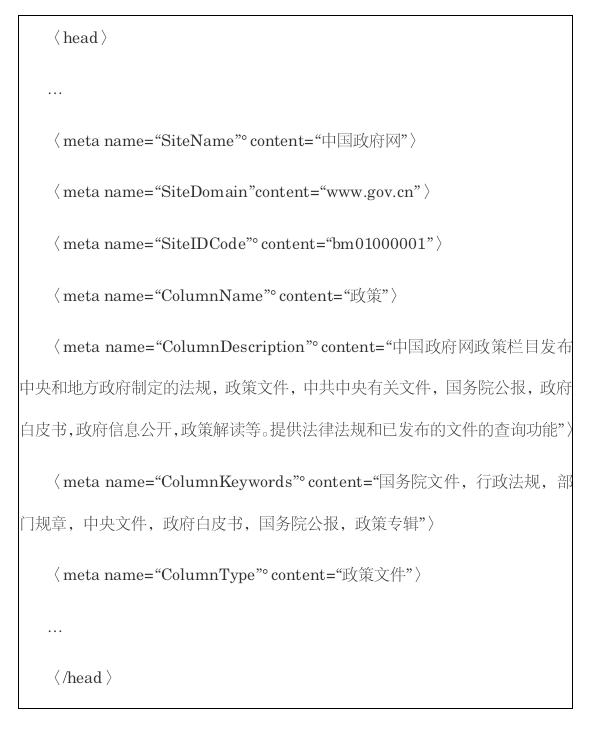 〈head〉

…

〈meta name=“SiteName”° content=“中国政府网”〉

〈meta name=“SiteDomain”content=“www.gov.cn”〉

〈meta name=“SiteIDCode”° content=“bm01000001”〉

〈meta name=“ColumnName”° content=“政策”〉

〈meta name=“ColumnDescription”° content=“中国政府网政策栏目发布中央和地方政府制定的法规，政策文件，中共中央有关文件，国务院公报，政府白皮书,政府信息公开,政策解读等。提供法律法规和已发布的文件的查询功能”〉

〈meta name=“ColumnKeywords”° content=“国务院文件，行政法规，部门规章，中央文件，政府白皮书，国务院公报，政策专辑”〉

〈meta name=“ColumnType”° content=“政策文件”〉

…

〈/head〉